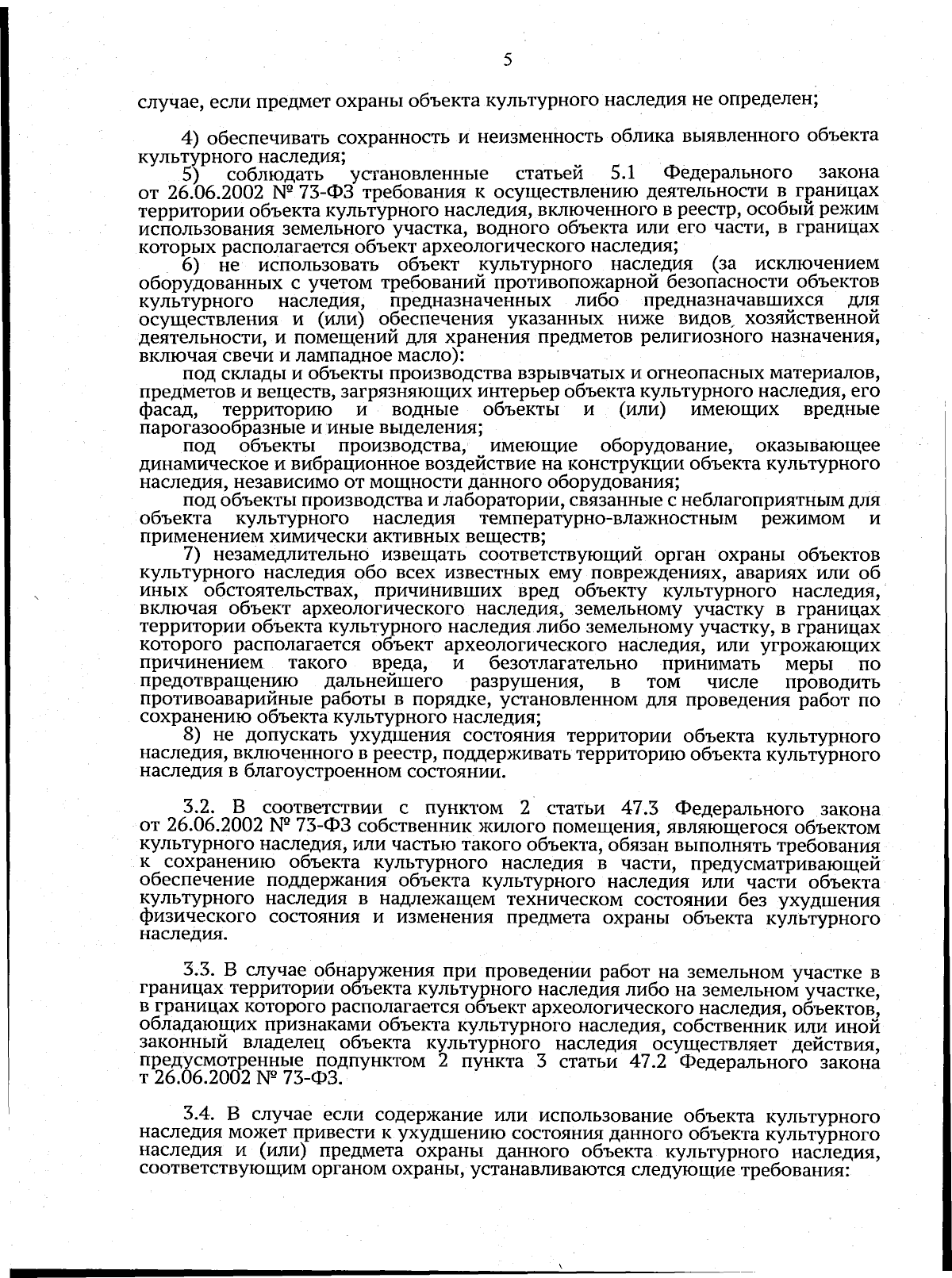 5

случае, если предмет охраны объекта культурного наследия не определен;

4) обеспечивать сохранность и неизменность облика выявленного объекта культурного наследия;

5) соблюдать установленные статьей 5.1 Федерального закона от 26.06.2002 № 73-ФЗ требования к осуществлению деятельности в границах территории объекта культурного наследия, включенного в реестр, особый режим использования земельного участка, водного объекта или его части, в границах которых располагается объект археологического наследия;

6) не использовать объект культурного наследия (за исключением оборудованных с учетом требований противопожарной безопасности объектов культурного наследия, предназначенных либо предназначавшихся для осуществления и (или) обеспечения указанных ниже видов хозяйственной деятельности, и помещений для хранения предметов религиозного назначения, включая свечи и лампадное масло):

под склады и объекты производства взрывчатых и огнеопасных материалов, предметов и веществ, загрязняющих интерьер объекта культурного наследия, его фасад, территорию и водные объекты и (или) имеющих вредные парогазообразные и иные выделения;

под объекты производства, имеющие оборудование, оказывающее динамическое и вибрационное воздействие на конструкции объекта культурного наследия, независимо от мощности данного оборудования;

под объекты производства и лаборатории, связанные с неблагоприятным для объекта культурного наследия температурно-влажностным режимом и применением химически активных веществ;

7) незамедлительно извещать соответствующий орган охраны объектов культурного наследия обо всех известных ему повреждениях, авариях или об иных обстоятельствах, причинивших вред объекту культурного наследия, включая объект археологического наследия, земельному участку в границах территории объекта культурного наследия либо земельному участку, в границах которого располагается объект археологического наследия, или угрожающих причинением такого вреда, и безотлагательно принимать меры по предотвращению дальнейшего разрушения, в том числе проводить противоаварийные работы в порядке, установленном для проведения работ по сохранению объекта культурного наследия;

8) не допускать ухудшения состояния территории объекта культурного наследия, включенного в реестр, поддерживать территорию объекта культурного наследия в благоустроенном состоянии.

3.2. В соответствии с пунктом 2 статьи 47.3 Федерального закона от 26.06.2002 № 73-ФЗ собственник жилого помещения, являющегося объектом культурного наследия, или частью такого объекта, обязан выполнять требования к сохранению объекта культурного наследия в части, предусматривающей обеспечение поддержания объекта культурного наследия или части объекта культурного наследия в надлежащем техническом состоянии без ухудшения физического состояния и изменения предмета охраны объекта культурного наследия.

3.3. В случае обнаружения при проведении работ на земельном участке в границах территории объекта культурного наследия либо на земельном участке, в границах которого располагается объект археологического наследия, объектов, обладающих признаками объекта культурного наследия, собственник или иной законный владелец объекта культурного наследия осуществляет действия, предусмотренные подпунктом 2 пункта 3 статьи 47.2 Федерального закона т 26.06.2002 № 73-ФЗ.

3.4. В случае если содержание или использование объекта культурного наследия может привести к ухудшению состояния данного объекта культурного наследия и (или) предмета охраны данного объекта культурного наследия, соответствующим органом охраны, устанавливаются следующие требования: